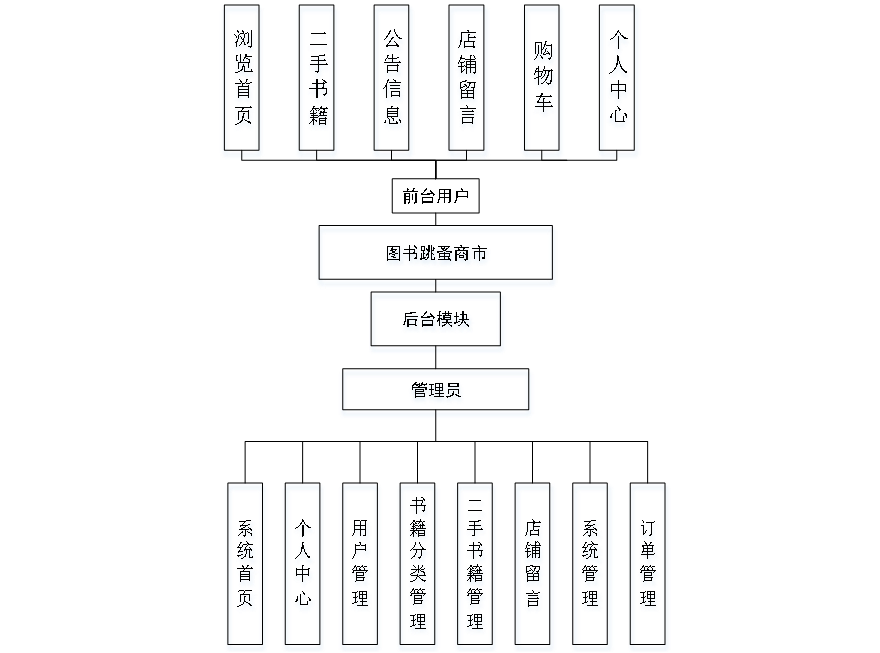 浏览首页

二手书籍

公告信息

店铺留言

购物车

个人中心

前台用户

图书跳蚤商市

后台模块

管理员

系统首页

个人中心

用户管理

书籍分类管理

二手书籍管理

店铺留言

系统管理

订单管理